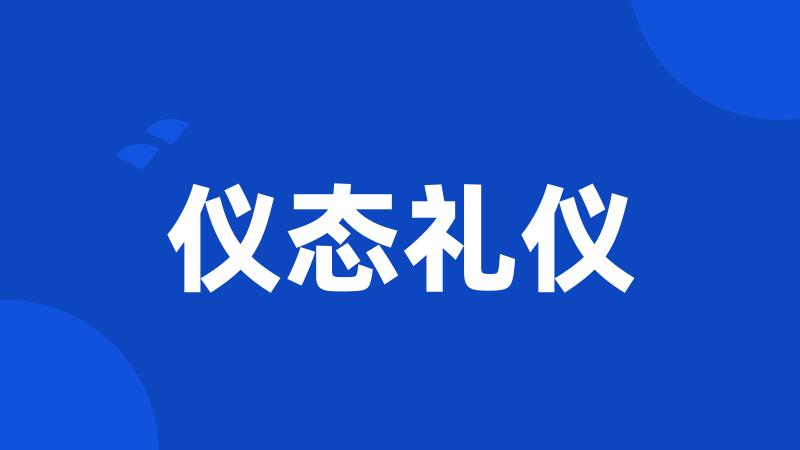 仪态礼仪